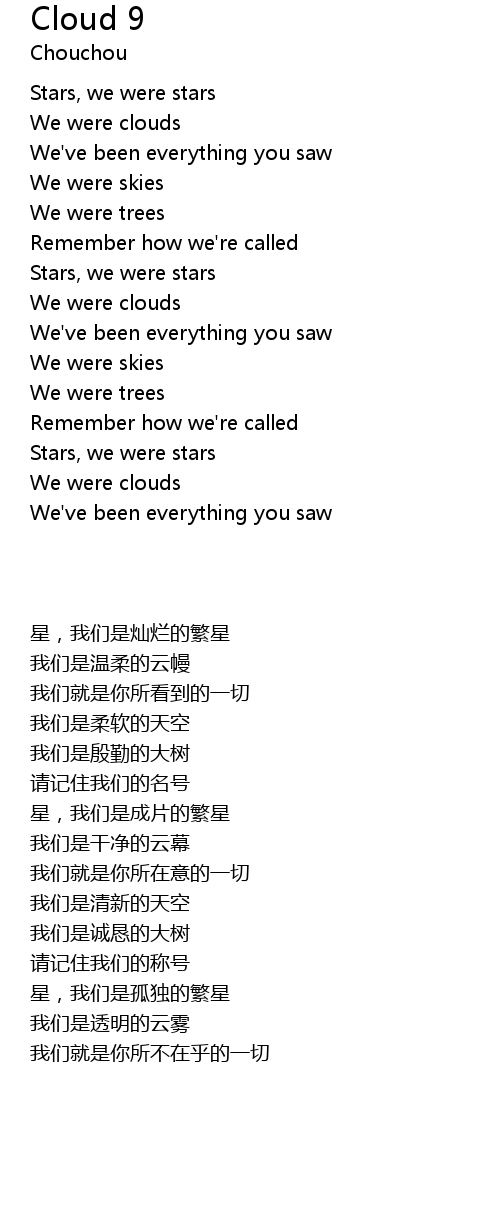 Cloud 9
Chouchou

Stars, we were stars
We were clouds
We've been everything you saw
We were skies
We were trees
Remember how we're called
Stars, we were stars
We were clouds
We've been everything you saw
We were skies
We were trees
Remember how we're called
Stars, we were stars
We were clouds
We've been everything you saw

星，我们是灿烂的繁星
我们是温柔的云幔
我们就是你所看到的一切
我们是柔软的天空
我们是殷勤的大树
请记住我们的名号
星，我们是成片的繁星
我们是干净的云幕
我们就是你所在意的一切
我们是清新的天空
我们是诚恳的大树
请记住我们的称号
星，我们是孤独的繁星
我们是透明的云雾
我们就是你所不在乎的一切